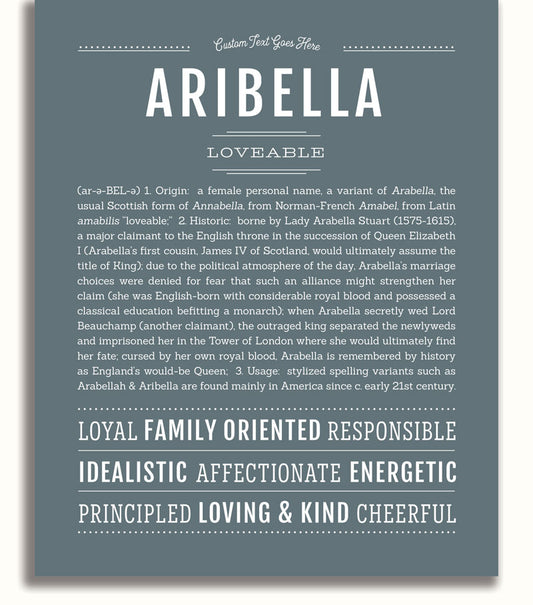 Custom Text Goes Here

ARIBELLA

LOVEABLE

(ar-ə-BEL-ə) 1. Origin: a female personal name, a variant of Arabella, the usual Scottish form of Annabella, from Norman-French Amabel, from Latin amabilis "loveable;" 2. Historic: borne by Lady Arabella Stuart (1575-1615), a major claimant to the English throne in the succession of Queen Elizabeth I (Arabella's first cousin, James IV of Scotland, would ultimately assume the title of King); due to the political atmosphere of the day, Arabella's marriage choices were denied for fear that such an alliance might strengthen her claim (she was English-born with considerable royal blood and possessed a classical education befitting a monarch); when Arabella secretly wed Lord Beauchamp (another claimant), the outraged king separated the newlyweds and imprisoned her in the Tower of London where she would ultimately find her fate; cursed by her own royal blood, Arabella is remembered by history as England's would-be Queen; 3. Usage: stylized spelling variants such as Arabellah & Aribella are found mainly in America since c. early 21st century.

LOYAL FAMILY ORIENTED RESPONSIBLE

IDEALISTIC AFFECTIONATE ENERGETIC

PRINCIPLED LOVING & KIND CHEERFUL